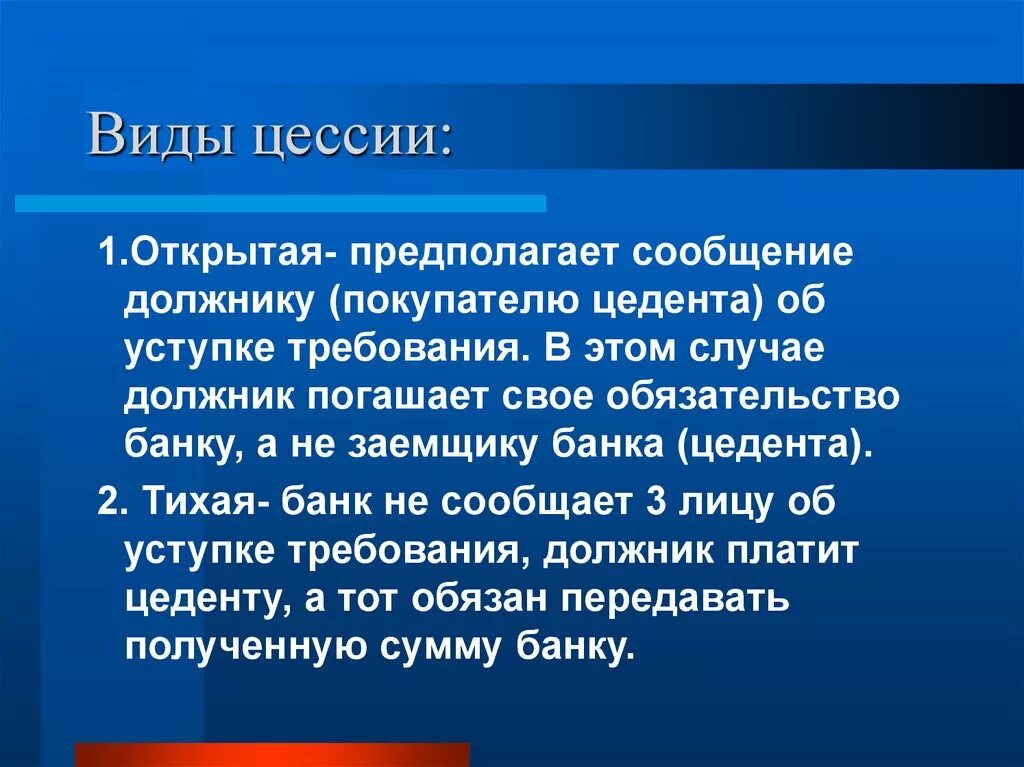 Виды цессии:

1.Открытая- предполагает сообщение должнику (покупателю цедента) об уступке требования. В этом случае должник погашает свое обязательство банку, а не заемщику банка (цедента).

2. Тихая- банк не сообщает 3 лицу об уступке требования, должник платит цеденту, а тот обязан передавать полученную сумму банку.